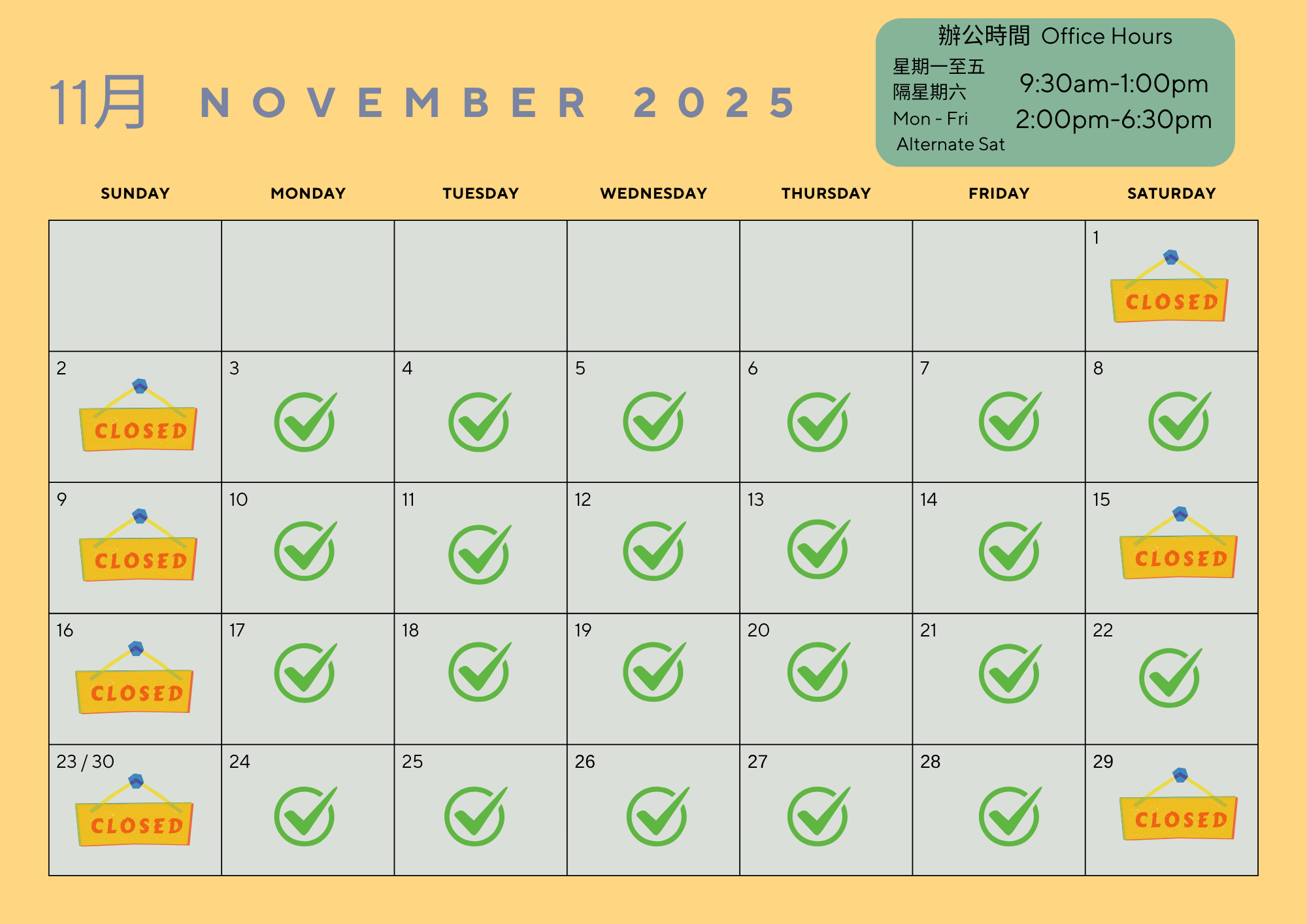 11月 NOVEMBER 2025

辦公時間 Office Hours
星期一至五
隔星期六
Mon - Fri
Alternate Sat
9:30am-1:00pm
2:00pm-6:30pm

| SUNDAY | MONDAY | TUESDAY | WEDNESDAY | THURSDAY | FRIDAY | SATURDAY |
|---|---|---|---|---|---|---|
| | | | | | | 1 CLOSED |
| 2 CLOSED | 3 | 4 | 5 | 6 | 7 | 8 |
| 9 CLOSED | 10 | 11 | 12 | 13 | 14 | 15 CLOSED |
| 16 CLOSED | 17 | 18 | 19 | 20 | 21 | 22 |
| 23 / 30 CLOSED | 24 | 25 | 26 | 27 | 28 | 29 CLOSED |